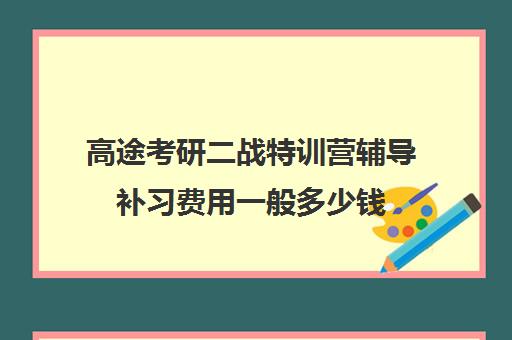 高途考研二战特训营辅导补习费用一般多少钱